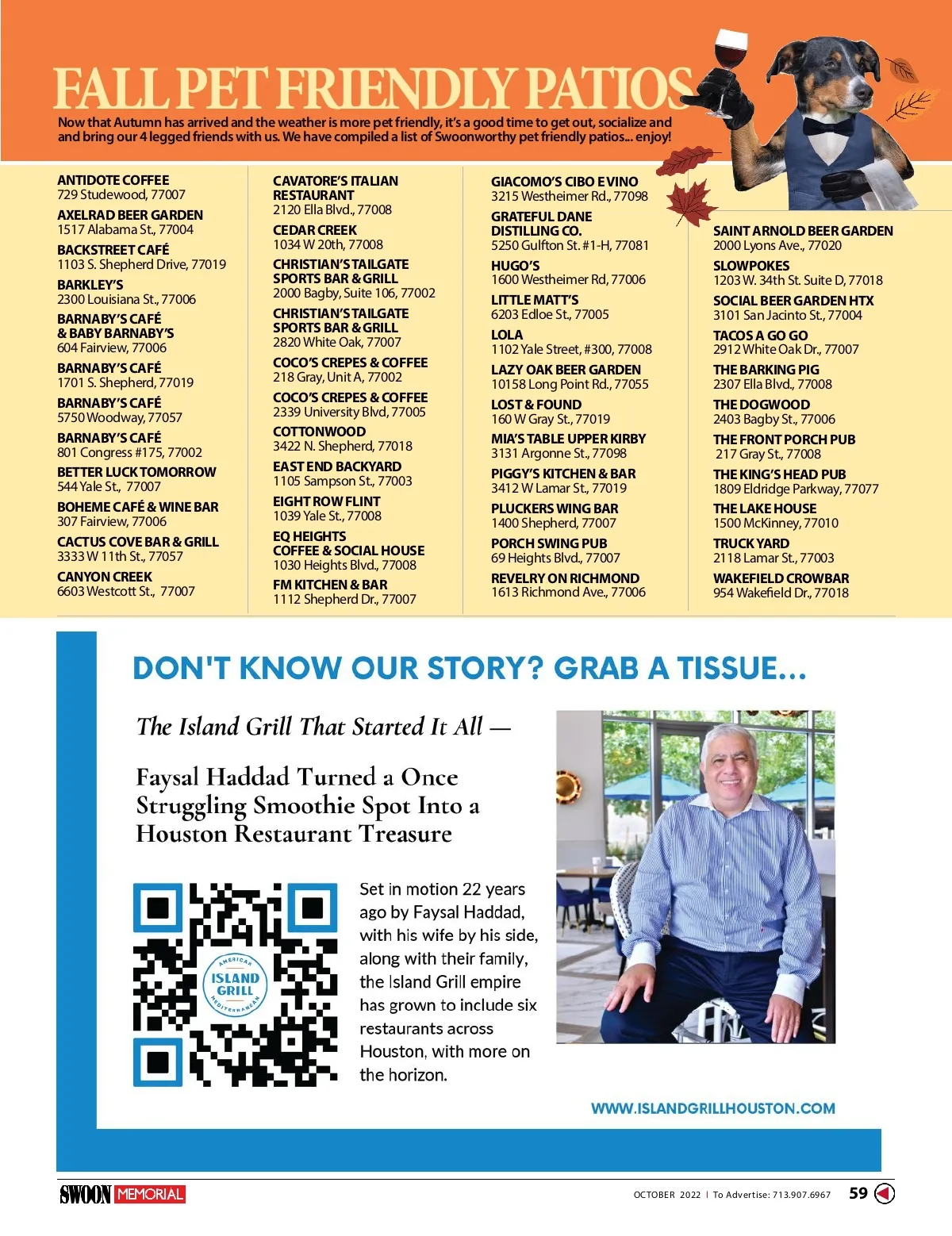 FALL PET FRIENDLY PATIOS

Now that Autumn has arrived and the weather is more pet friendly, it's a good time to get out, socialize and and bring our 4 legged friends with us. We have compiled a list of Swoonworthy pet friendly patios... enjoy!

ANTIDOTE COFFEE
729 Studewood, 77007

AXELRAD BEER GARDEN
1517 Alabama St., 77004

BACKSTREET CAFÉ
1103 S. Shepherd Drive, 77019

BARKLEY'S
2300 Louisiana St., 77006

BARNABY'S CAFÉ & BABY BARNABY'S
604 Fairview, 77006

BARNABY'S CAFÉ
1701 S. Shepherd, 77019

BARNABY'S CAFÉ
5750 Woodway, 77057

BARNABY'S CAFÉ
801 Congress #175, 77002

BETTER LUCK TOMORROW
544 Yale St., 77007

BOHEME CAFÉ & WINE BAR
307 Fairview, 77006

CACTUS COVE BAR & GRILL
3333 W 11th St., 77057

CANYON CREEK
6603 Westcott St., 77007

CAVATORE'S ITALIAN RESTAURANT
2120 Ella Blvd., 77008

CEDAR CREEK
1034 W 20th, 77008

CHRISTIAN'S TAILGATE SPORTS BAR & GRILL
2000 Bagby, Suite 106, 77002

CHRISTIAN'S TAILGATE SPORTS BAR & GRILL
2820 White Oak, 77007

COCO'S CREPES & COFFEE
218 Gray, Unit A, 77002

COCO'S CREPES & COFFEE
2339 University Blvd, 77005

COTTONWOOD
3422 N. Shepherd, 77018

EAST END BACKYARD
1105 Sampson St., 77003

EIGHT ROW FLINT
1039 Yale St., 77008

EQ HEIGHTS COFFEE & SOCIAL HOUSE
1030 Heights Blvd., 77008

FM KITCHEN & BAR
1112 Shepherd Dr., 77007

GIACOMO'S CIBO E VINO
3215 Westheimer Rd., 77098

GRATEFUL DANE DISTILLING CO.
5250 Gulfton St. #1-H, 77081

HUGO'S
1600 Westheimer Rd, 77006

LITTLE MATT'S
6203 Edloe St., 77005

LOLA
1102 Yale Street, #300, 77008

LAZY OAK BEER GARDEN
10158 Long Point Rd., 77055

LOST & FOUND
160 W Gray St., 77019

MIA'S TABLE UPPER KIRBY
3131 Argonne St., 77098

PIGGY'S KITCHEN & BAR
3412 W Lamar St., 77019

PLUCKERS WING BAR
1400 Shepherd, 77007

PORCH SWING PUB
69 Heights Blvd., 77007

REVELRY ON RICHMOND
1613 Richmond Ave., 77006

SAINT ARNOLD BEER GARDEN
2000 Lyons Ave., 77020

SLOWPOKES
1203 W. 34th St. Suite D, 77018

SOCIAL BEER GARDEN HTX
3101 San Jacinto St., 77004

TACOS A GO GO
2912 White Oak Dr., 77007

THE BARKING PIG
2307 Ella Blvd., 77008

THE DOGWOOD
2403 Bagby St., 77006

THE FRONT PORCH PUB
217 Gray St., 77008

THE KING'S HEAD PUB
1809 Eldridge Parkway, 77077

THE LAKE HOUSE
1500 McKinney, 77010

TRUCK YARD
2118 Lamar St., 77003

WAKEFIELD CROWBAR
954 Wakefield Dr., 77018

DON'T KNOW OUR STORY? GRAB A TISSUE...

The Island Grill That Started It All —

Faysal Haddad Turned a Once Struggling Smoothie Spot Into a Houston Restaurant Treasure

AMERICAN ISLAND GRILL MEDITERRANEAN

Set in motion 22 years ago by Faysal Haddad, with his wife by his side, along with their family, the Island Grill empire has grown to include six restaurants across Houston, with more on the horizon.

WWW.ISLANDGRILLHOUSTON.COM

SWOON MEMORIAL

OCTOBER 2022 | To Advertise: 713.907.6967 59